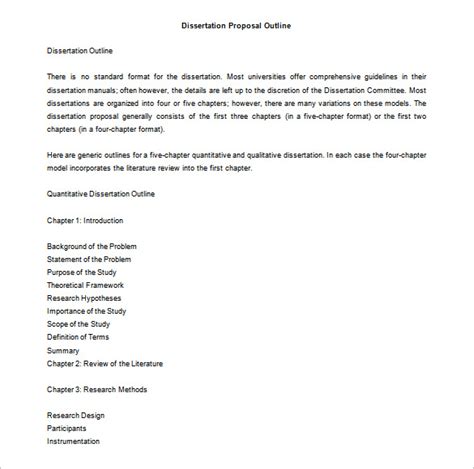 Dissertation Proposal Outline

Dissertation Outline

There is no standard format for the dissertation. Most universities offer comprehensive guidelines in their dissertation manuals; often however, the details are left up to the discretion of the Dissertation Committee. Most dissertations are organized into four or five chapters; however, there are many variations on these models. The dissertation proposal generally consists of the first three chapters (in a five-chapter format) or the first two chapters (in a four-chapter format).

Here are generic outlines for a five-chapter quantitative and qualitative dissertation. In each case the four-chapter model incorporates the literature review into the first chapter.

Quantitative Dissertation Outline

Chapter 1: Introduction

Background of the Problem
Statement of the Problem
Purpose of the Study
Theoretical Framework
Research Hypotheses
Importance of the Study
Scope of the Study
Definition of Terms
Summary
Chapter 2: Review of the Literature

Chapter 3: Research Methods

Research Design
Participants
Instrumentation